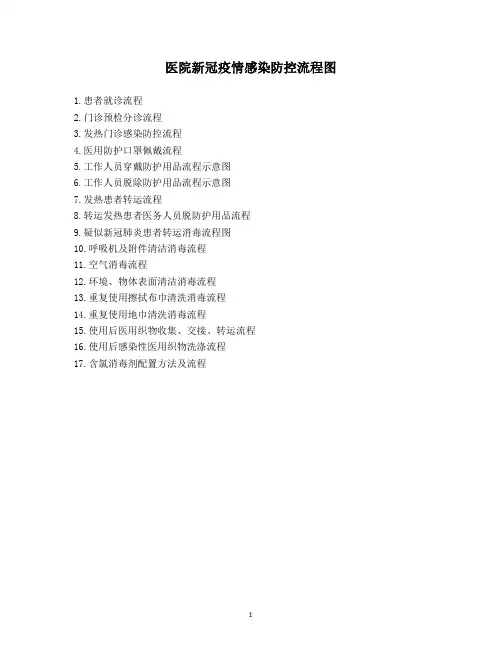 医院新冠疫情感染防控流程图

1. 患者就诊流程
2. 门诊预检分诊流程
3. 发热门诊感染防控流程
4. 医用防护口罩佩戴流程
5. 工作人员穿戴防护用品流程示意图
6. 工作人员脱除防护用品流程示意图
7. 发热患者转运流程
8. 转运发热患者医务人员脱防护用品流程
9. 疑似新冠肺炎患者转运消毒流程图
10. 呼吸机及附件清洁消毒流程
11. 空气消毒流程
12. 环境、物体表面清洁消毒流程
13. 重复使用擦拭布巾清洗消毒流程
14. 重复使用地巾清洗消毒流程
15. 使用后医用织物收集、交接、转运流程
16. 使用后感染性医用织物洗涤流程
17. 含氯消毒剂配置方法及流程

1